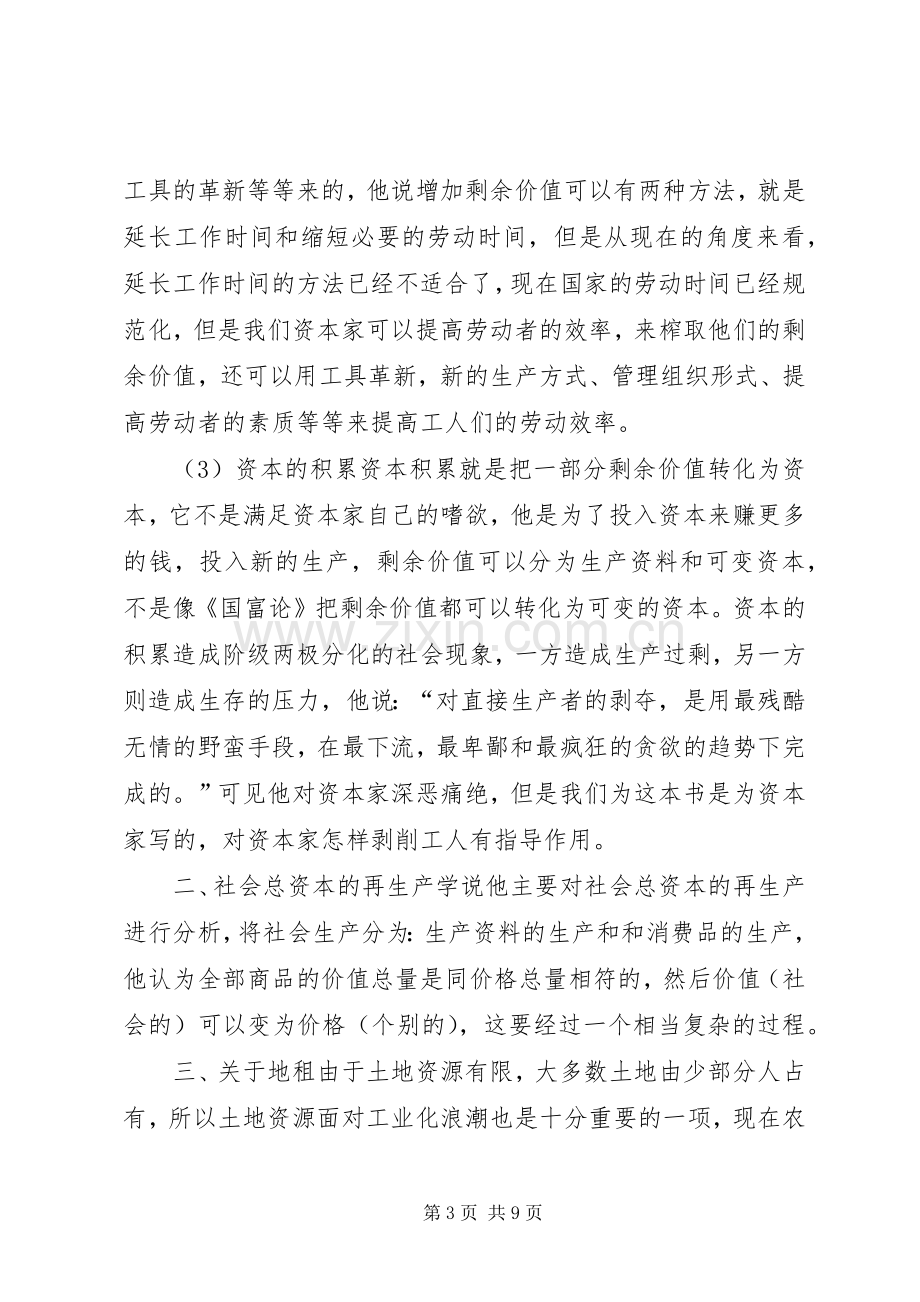 工具的革新等等来的，他说增加剩余价值可以有两种方法，就是延长工作时间和缩短必要的劳动时间，但是从现在的角度来看，延长工作时间的方法已经不适合了，现在国家的劳动时间已经规范化，但是我们资本家可以提高劳动者的效率，来榨取他们的剩余价值，还可以用工具革新，新的生产方式、管理组织形式、提高劳动者的素质等等来提高工人们的劳动效率。

（3）资本的积累资本积累就是把一部分剩余价值转化为资本，它不是满足资本家自己的嗜欲，他是为了投入资本来赚更多的钱，投入新的生产，剩余价值可以分为生产资料和可变资本，不是像《国富论》把剩余价值都可以转化为可变的资本。资本的积累造成阶级两极分化的社会现象，一方造成生产过剩，另一方则造成生存的压力，他说：“对直接生产者的剥夺，是用最残酷无情的野蛮手段，在最下流，最卑鄙和最疯狂的贪欲的趋势下完成的。”可见他对资本家深恶痛绝，但是我们为这本书是为资本家写的，对资本家怎样剥削工人有指导作用。

二、社会总资本的再生产学说他主要对社会总资本的再生产进行分析，将社会生产分为：生产资料的生产和和消费品的生产，他认为全部商品的价值总量是同价格总量相符的，然后价值（社会的）可以变为价格（个别的），这要经过一个相当复杂的过程。

三、关于地租由于土地资源有限，大多数土地由少部分人占有，所以土地资源面对工业化浪潮也是十分重要的一项，现在农

第3页 共9页

www.zixin.com.cn